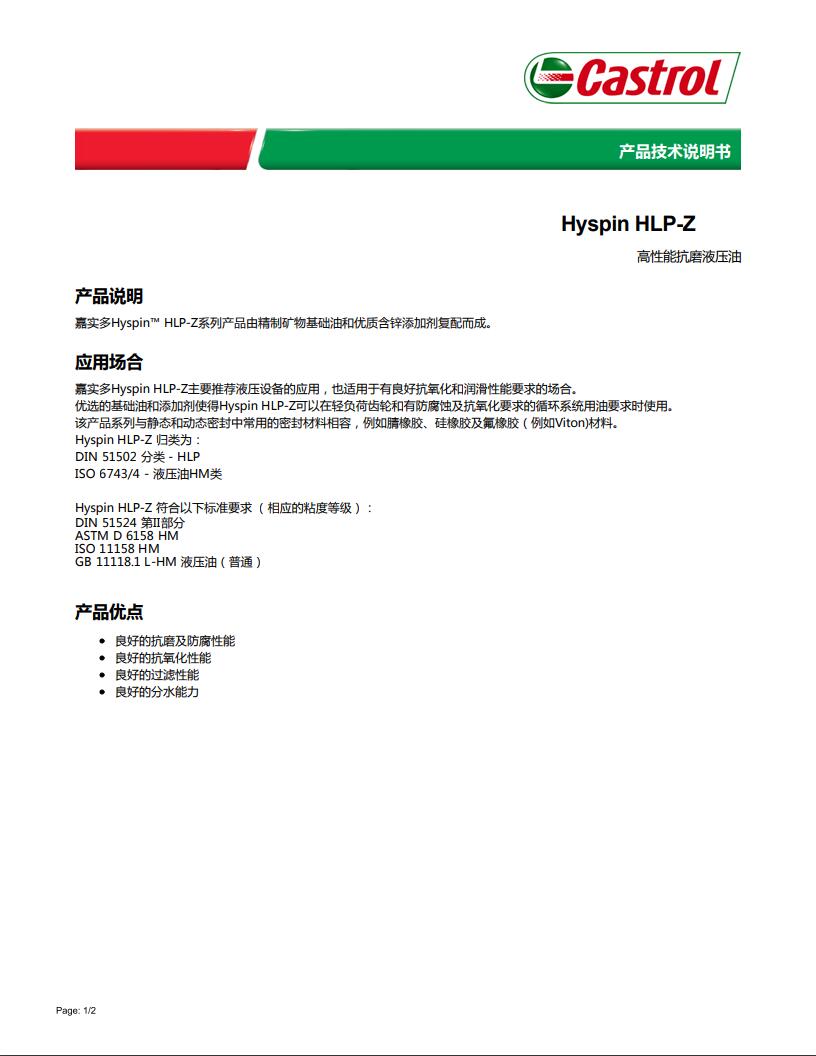 Castrol

产品技术说明书

Hyspin HLP-Z

高性能抗磨液压油

产品说明

嘉实多Hyspin™ HLP-Z系列产品由精制矿物基础油和优质含锌添加剂复配而成。

应用场合

嘉实多Hyspin HLP-Z主要推荐液压设备的应用，也适用于有良好抗氧化和润滑性能要求的场合。
优选的基础油和添加剂使得Hyspin HLP-Z可以在轻负荷齿轮和有防腐蚀及抗氧化要求的循环系统用油要求时使用。
该产品系列与静态和动态密封中常用的密封材料相容，例如腈橡胶、硅橡胶及氟橡胶（例如Viton)材料。
Hyspin HLP-Z 归类为：
DIN 51502 分类 - HLP
ISO 6743/4 - 液压油HM类

Hyspin HLP-Z 符合以下标准要求（相应的粘度等级）：
DIN 51524 第II部分
ASTM D 6158 HM
ISO 11158 HM
GB 11118.1 L-HM 液压油（普通）

产品优点

• 良好的抗磨及防腐性能
• 良好的抗氧化性能
• 良好的过滤性能
• 良好的分水能力

Page: 1/2